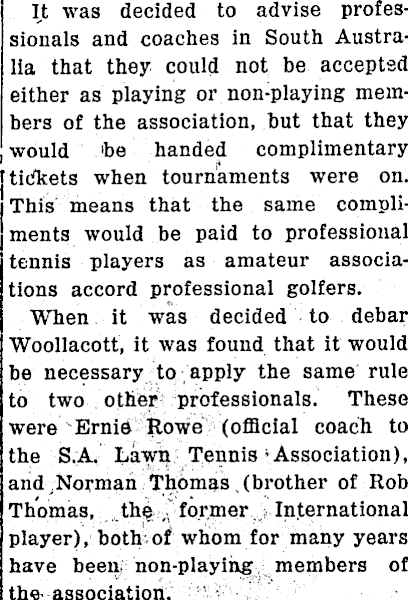 It was decided to advise professionals and coaches in South Australia that they could not be accepted either as playing or non-playing members of the association, but that they would be handed complimentary tickets when tournaments were on. This means that the same compliments would be paid to professional tennis players as amateur associations accord professional golfers.

When it was decided to debar Woollacott, it was found that it would be necessary to apply the same rule to two other professionals. These were Ernie Rowe (official coach to the S.A. Lawn Tennis Association), and Norman Thomas (brother of Rob Thomas, the former International player), both of whom for many years have been non-playing members of the association.